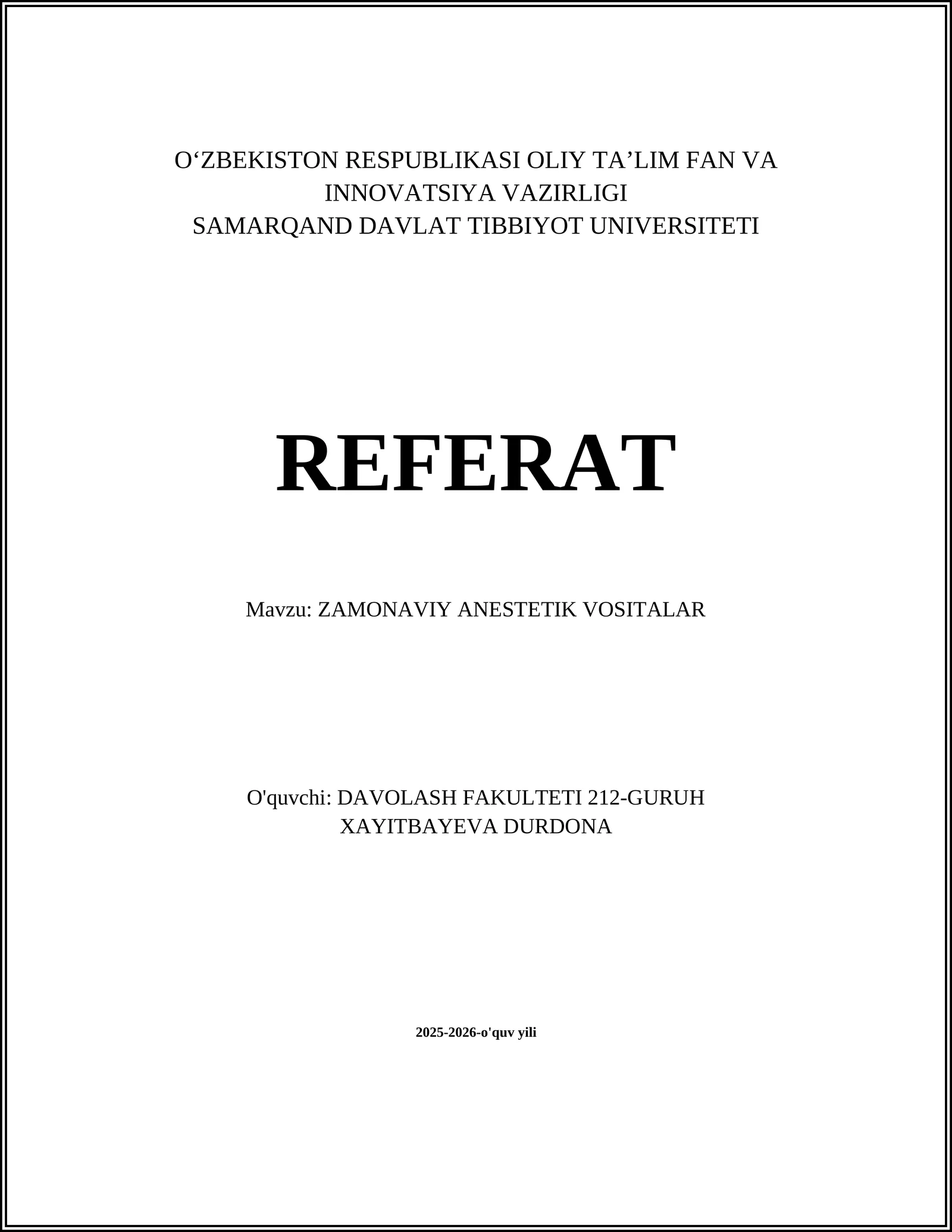 O‘ZBEKISTON RESPUBLIKASI OLIY TA’LIM FAN VA INNOVATSIYA VAZIRLIGI
SAMARQAND DAVLAT TIBBIYOT UNIVERSITETI

REFERAT

Mavzu: ZAMONAVIY ANESTETIK VOSITALAR

O'quvchi: DAVOLASH FAKULTETI 212-GURUH
XAYITBAYEVA DURDONA

2025-2026-o'quv yili